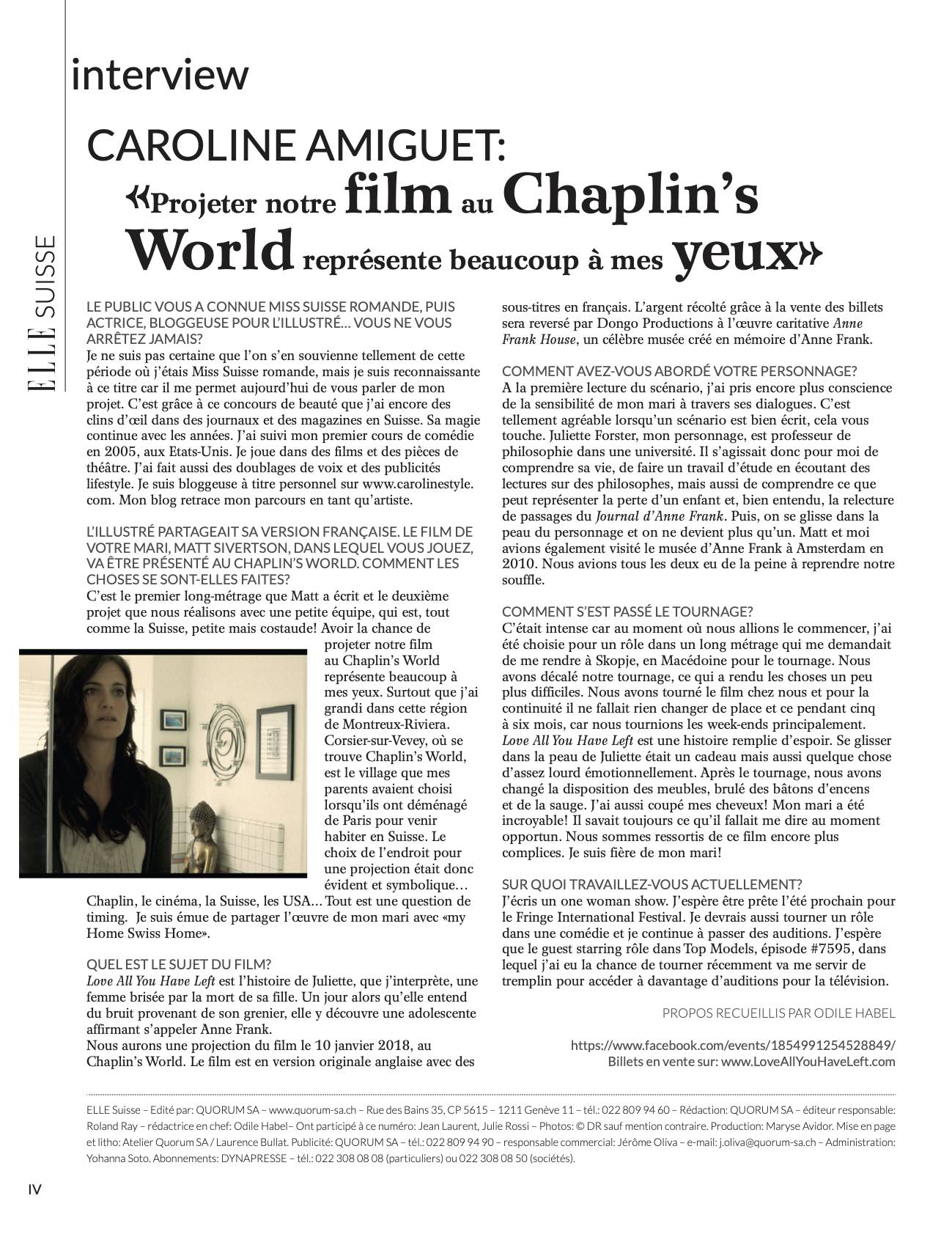 interview

ELLE SUISSE

CAROLINE AMIGUET:
«Projeter notre film au Chaplin's World représente beaucoup à mes yeux»

LE PUBLIC VOUS A CONNUE MISS SUISSE ROMANDE, PUIS ACTRICE, BLOGGEUSE POUR L'ILLUSTRÉ… VOUS NE VOUS ARRÊTEZ JAMAIS?
Je ne suis pas certaine que l'on s'en souvienne tellement de cette période où j'étais Miss Suisse romande, mais je suis reconnaissante à ce titre car il me permet aujourd'hui de vous parler de mon projet. C'est grâce à ce concours de beauté que j'ai encore des clins d'œil dans des journaux et des magazines en Suisse. Sa magie continue avec les années. J'ai suivi mon premier cours de comédie en 2005, aux Etats-Unis. Je joue dans des films et des pièces de théâtre. J'ai fait aussi des doublages de voix et des publicités lifestyle. Je suis bloggeuse à titre personnel sur www.carolinestyle.com. Mon blog retrace mon parcours en tant qu'artiste.

L'ILLUSTRÉ PARTAGEAIT SA VERSION FRANÇAISE. LE FILM DE VOTRE MARI, MATT SIVERTSON, DANS LEQUEL VOUS JOUEZ, VA ÊTRE PRÉSENTÉ AU CHAPLIN'S WORLD. COMMENT LES CHOSES SE SONT-ELLES FAITES?
C'est le premier long-métrage que Matt a écrit et le deuxième projet que nous réalisons avec une petite équipe, qui est, tout comme la Suisse, petite mais costaude! Avoir la chance de projeter notre film au Chaplin's World représente beaucoup à mes yeux. Surtout que j'ai grandi dans cette région de Montreux-Riviera. Corsier-sur-Vevey, où se trouve Chaplin's World, est le village que mes parents avaient choisi lorsqu'ils ont déménagé de Paris pour venir habiter en Suisse. Le choix de l'endroit pour une projection était donc évident et symbolique… Chaplin, le cinéma, la Suisse, les USA… Tout est une question de timing. Je suis émue de partager l'œuvre de mon mari avec «my Home Swiss Home».

QUEL EST LE SUJET DU FILM?
Love All You Have Left est l'histoire de Juliette, que j'interprète, une femme brisée par la mort de sa fille. Un jour alors qu'elle entend du bruit provenant de son grenier, elle y découvre une adolescente affirmant s'appeler Anne Frank.
Nous aurons une projection du film le 10 janvier 2018, au Chaplin's World. Le film est en version originale anglaise avec des sous-titres en français. L'argent récolté grâce à la vente des billets sera reversé par Dongo Productions à l'œuvre caritative Anne Frank House, un célèbre musée créé en mémoire d'Anne Frank.

COMMENT AVEZ-VOUS ABORDÉ VOTRE PERSONNAGE?
A la première lecture du scénario, j'ai pris encore plus conscience de la sensibilité de mon mari à travers ses dialogues. C'est tellement agréable lorsqu'un scénario est bien écrit, cela vous touche. Juliette Forster, mon personnage, est professeur de philosophie dans une université. Il s'agissait donc pour moi de comprendre sa vie, de faire un travail d'étude en écoutant des lectures sur des philosophes, mais aussi de comprendre ce que peut représenter la perte d'un enfant et, bien entendu, la relecture de passages du Journal d'Anne Frank. Puis, on se glisse dans la peau du personnage et on ne devient plus qu'un. Matt et moi avions également visité le musée d'Anne Frank à Amsterdam en 2010. Nous avions tous les deux eu de la peine à reprendre notre souffle.

COMMENT S'EST PASSÉ LE TOURNAGE?
C'était intense car au moment où nous allions le commencer, j'ai été choisie pour un rôle dans un long métrage qui me demandait de me rendre à Skopje, en Macédoine pour le tournage. Nous avons décalé notre tournage, ce qui a rendu les choses un peu plus difficiles. Nous avons tourné le film chez nous et pour la continuité il ne fallait rien changer de place et ce pendant cinq à six mois, car nous tournions les week-ends principalement. Love All You Have Left est une histoire remplie d'espoir. Se glisser dans la peau de Juliette était un cadeau mais aussi quelque chose d'assez lourd émotionnellement. Après le tournage, nous avons changé la disposition des meubles, brulé des bâtons d'encens et de la sauge. J'ai aussi coupé mes cheveux! Mon mari a été incroyable! Il savait toujours ce qu'il fallait me dire au moment opportun. Nous sommes ressortis de ce film encore plus complices. Je suis fière de mon mari!

SUR QUOI TRAVAILLEZ-VOUS ACTUELLEMENT?
J'écris un one woman show. J'espère être prête l'été prochain pour le Fringe International Festival. Je devrais aussi tourner un rôle dans une comédie et je continue à passer des auditions. J'espère que le guest starring rôle dans Top Models, épisode #7595, dans lequel j'ai eu la chance de tourner récemment va me servir de tremplin pour accéder à davantage d'auditions pour la télévision.

PROPOS RECUEILLIS PAR ODILE HABEL

https://www.facebook.com/events/1854991254528849/
Billets en vente sur: www.LoveAllYouHaveLeft.com

ELLE Suisse – Edité par: QUORUM SA – www.quorum-sa.ch – Rue des Bains 35, CP 5615 – 1211 Genève 11 – tél.: 022 809 94 60 – Rédaction: QUORUM SA – éditeur responsable: Roland Ray – rédactrice en chef: Odile Habel– Ont participé à ce numéro: Jean Laurent, Julie Rossi – Photos: © DR sauf mention contraire. Production: Maryse Avidor. Mise en page et litho: Atelier Quorum SA / Laurence Bullat. Publicité: QUORUM SA – tél.: 022 809 94 90 – responsable commercial: Jérôme Oliva – e-mail: j.oliva@quorum-sa.ch – Administration: Yohanna Soto. Abonnements: DYNAPRESSE – tél.: 022 308 08 08 (particuliers) ou 022 308 08 50 (sociétés).

IV